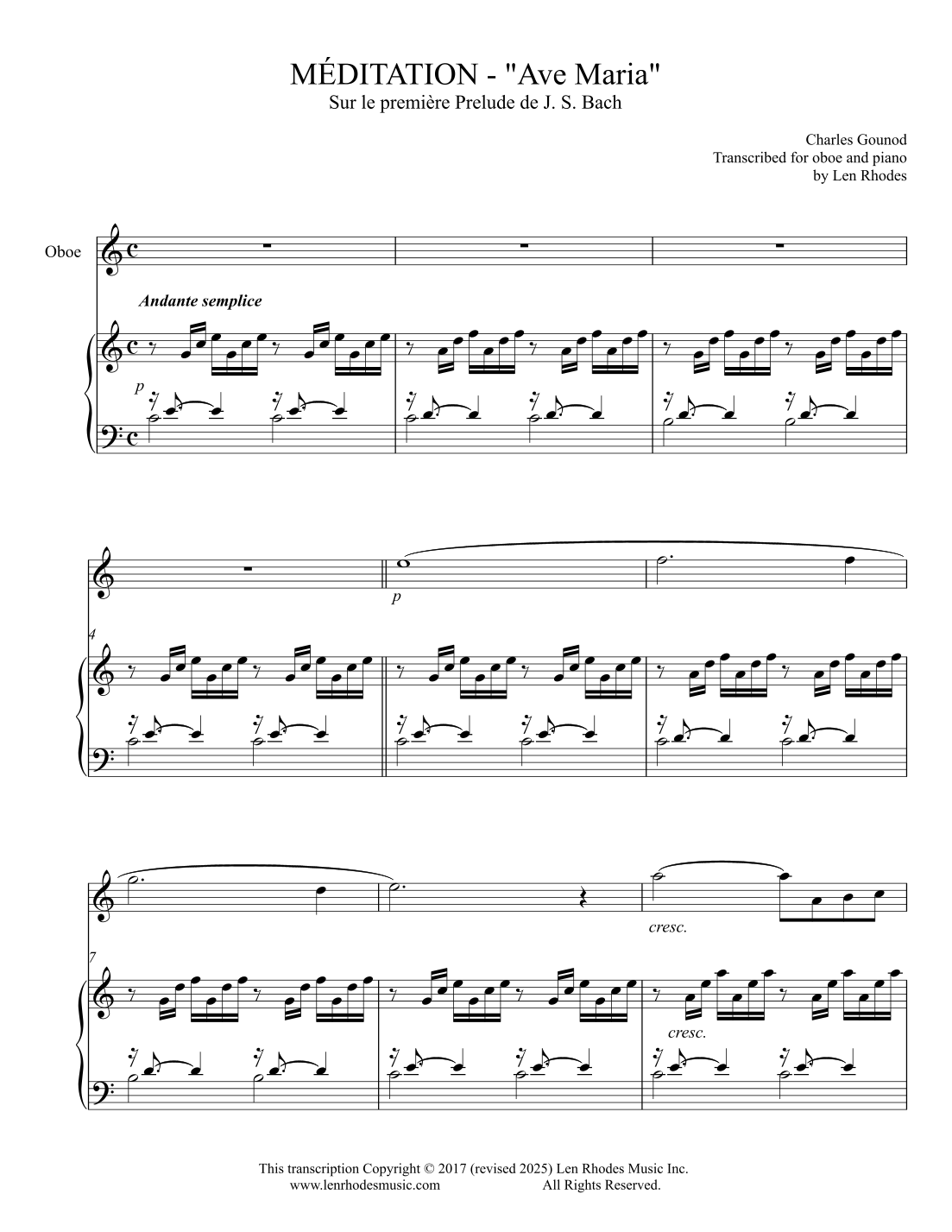 MÉDITATION - "Ave Maria"
Sur le première Prelude de J. S. Bach

Charles Gounod
Transcribed for oboe and piano
by Len Rhodes

Oboe

Andante semplice

p

4

p

7

cresc.

cresc.

This transcription Copyright © 2017 (revised 2025) Len Rhodes Music Inc.
www.lenrhodesmusic.com All Rights Reserved.